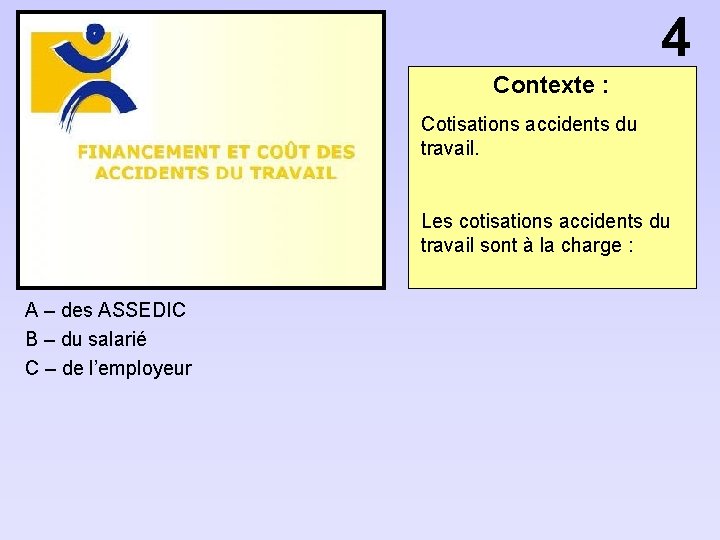 FINANCEMENT ET COÛT DES ACCIDENTS DU TRAVAIL

4

Contexte :

Cotisations accidents du travail.

Les cotisations accidents du travail sont à la charge :

A – des ASSEDIC
B – du salarié
C – de l'employeur